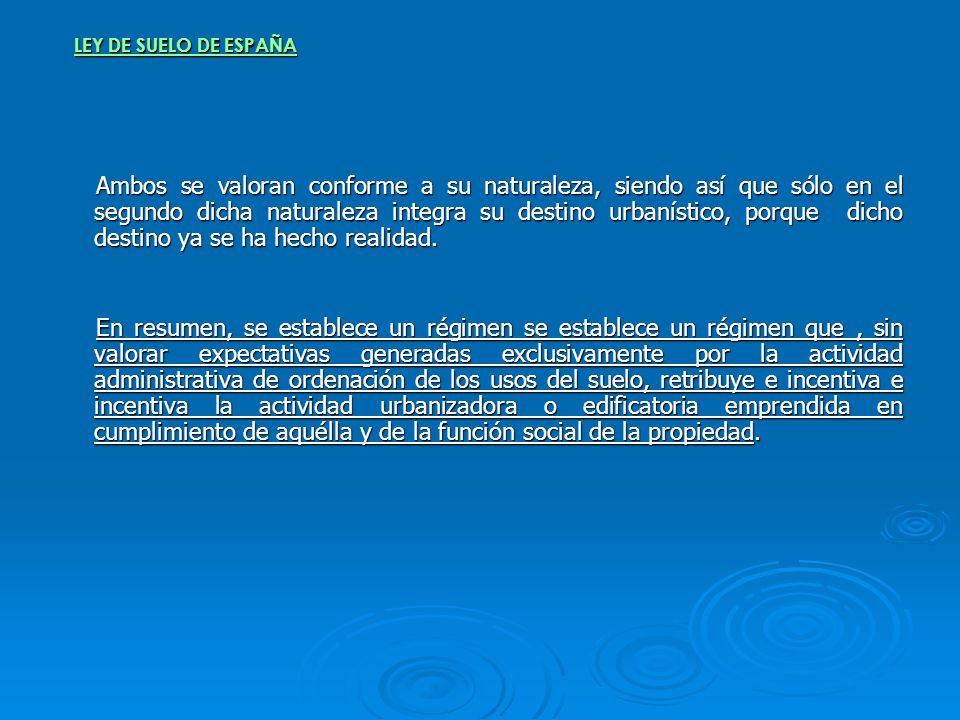 LEY DE SUELO DE ESPAÑA

Ambos se valoran conforme a su naturaleza, siendo así que sólo en el segundo dicha naturaleza integra su destino urbanístico, porque dicho destino ya se ha hecho realidad.

En resumen, se establece un régimen se establece un régimen que , sin valorar expectativas generadas exclusivamente por la actividad administrativa de ordenación de los usos del suelo, retribuye e incentiva e incentiva la actividad urbanizadora o edificatoria emprendida en cumplimiento de aquélla y de la función social de la propiedad.